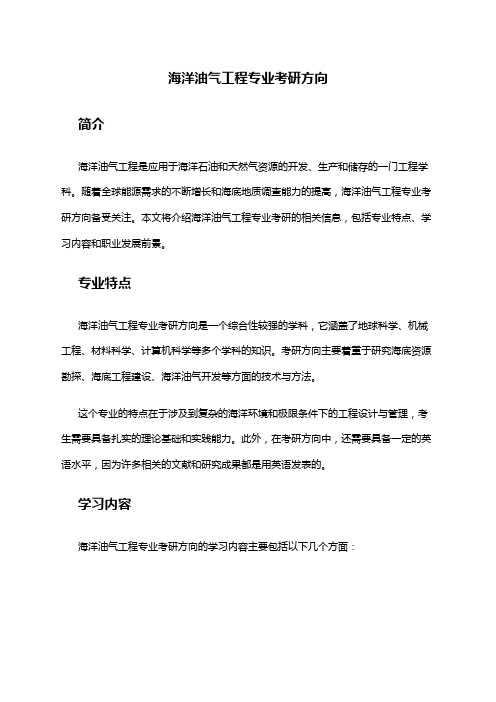 海洋油气工程专业考研方向

简介

海洋油气工程是应用于海洋石油和天然气资源的开发、生产和储存的一门工程学科。随着全球能源需求的不断增长和海底地质调查能力的提高，海洋油气工程专业考研方向备受关注。本文将介绍海洋油气工程专业考研的相关信息，包括专业特点、学习内容和职业发展前景。

专业特点

海洋油气工程专业考研方向是一个综合性较强的学科，它涵盖了地球科学、机械工程、材料科学、计算机科学等多个学科的知识。考研方向主要着重于研究海底资源勘探、海底工程建设、海洋油气开发等方面的技术与方法。

这个专业的特点在于涉及到复杂的海洋环境和极限条件下的工程设计与管理，考生需要具备扎实的理论基础和实践能力。此外，在考研方向中，还需要具备一定的英语水平，因为许多相关的文献和研究成果都是用英语发表的。

学习内容

海洋油气工程专业考研方向的学习内容主要包括以下几个方面：